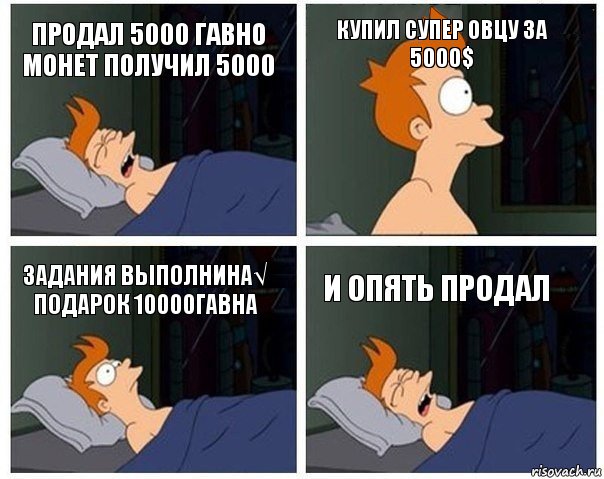 ПРОДАЛ 5000 ГАВНО МОНЕТ ПОЛУЧИЛ 5000

КУПИЛ СУПЕР ОВЦУ ЗА 5000$

ЗАДАНИЯ ВЫПОЛНИНА√ ПОДАРОК 10000ГАВНА

И ОПЯТЬ ПРОДАЛ

risovach.ru